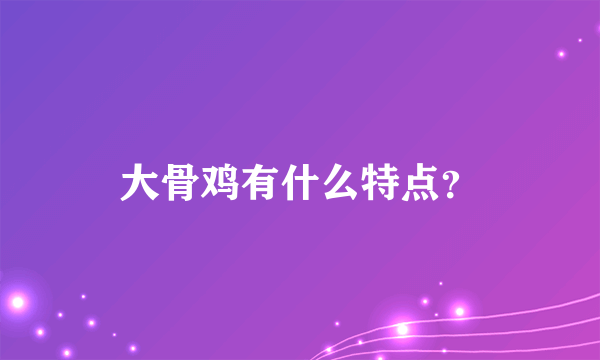 大骨鸡有什么特点?